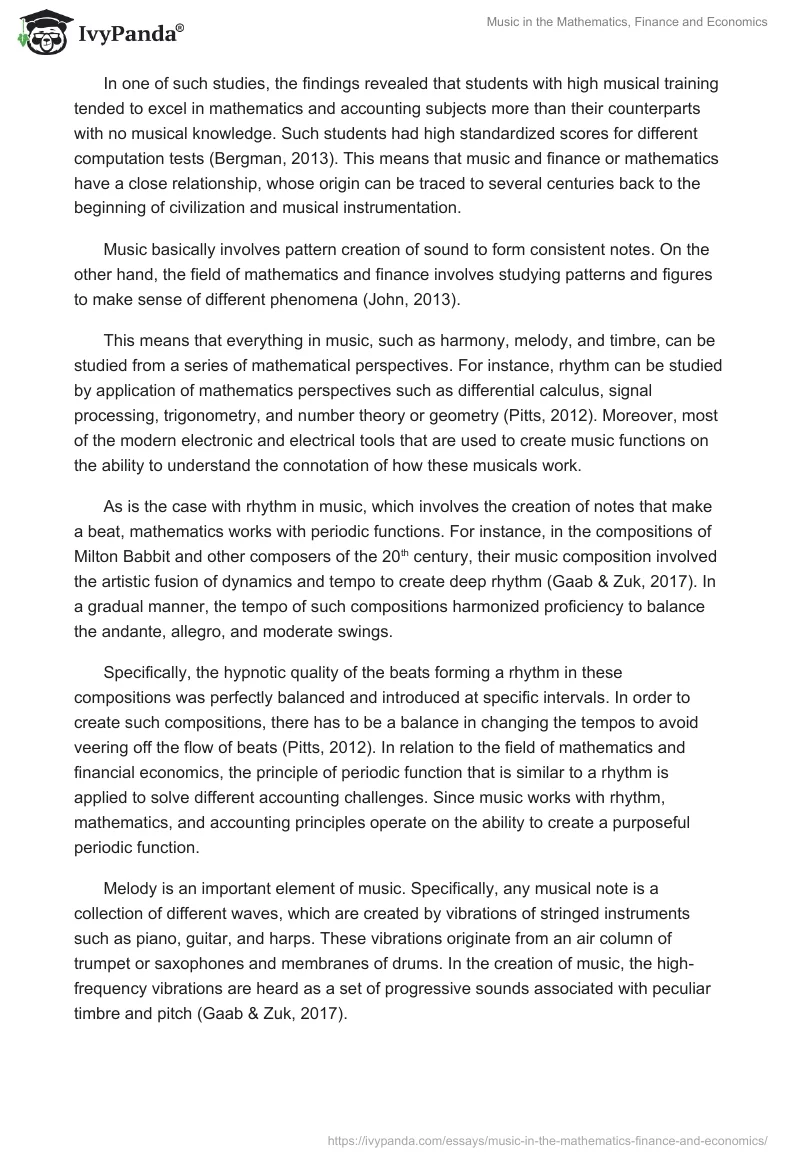 IvyPanda®

Music in the Mathematics, Finance and Economics

In one of such studies, the findings revealed that students with high musical training tended to excel in mathematics and accounting subjects more than their counterparts with no musical knowledge. Such students had high standardized scores for different computation tests (Bergman, 2013). This means that music and finance or mathematics have a close relationship, whose origin can be traced to several centuries back to the beginning of civilization and musical instrumentation.

Music basically involves pattern creation of sound to form consistent notes. On the other hand, the field of mathematics and finance involves studying patterns and figures to make sense of different phenomena (John, 2013).

This means that everything in music, such as harmony, melody, and timbre, can be studied from a series of mathematical perspectives. For instance, rhythm can be studied by application of mathematics perspectives such as differential calculus, signal processing, trigonometry, and number theory or geometry (Pitts, 2012). Moreover, most of the modern electronic and electrical tools that are used to create music functions on the ability to understand the connotation of how these musicals work.

As is the case with rhythm in music, which involves the creation of notes that make a beat, mathematics works with periodic functions. For instance, in the compositions of Milton Babbit and other composers of the 20$^{th}$ century, their music composition involved the artistic fusion of dynamics and tempo to create deep rhythm (Gaab & Zuk, 2017). In a gradual manner, the tempo of such compositions harmonized proficiency to balance the andante, allegro, and moderate swings.

Specifically, the hypnotic quality of the beats forming a rhythm in these compositions was perfectly balanced and introduced at specific intervals. In order to create such compositions, there has to be a balance in changing the tempos to avoid veering off the flow of beats (Pitts, 2012). In relation to the field of mathematics and financial economics, the principle of periodic function that is similar to a rhythm is applied to solve different accounting challenges. Since music works with rhythm, mathematics, and accounting principles operate on the ability to create a purposeful periodic function.

Melody is an important element of music. Specifically, any musical note is a collection of different waves, which are created by vibrations of stringed instruments such as piano, guitar, and harps. These vibrations originate from an air column of trumpet or saxophones and membranes of drums. In the creation of music, the high-frequency vibrations are heard as a set of progressive sounds associated with peculiar timbre and pitch (Gaab & Zuk, 2017).

https://ivypanda.com/essays/music-in-the-mathematics-finance-and-economics/